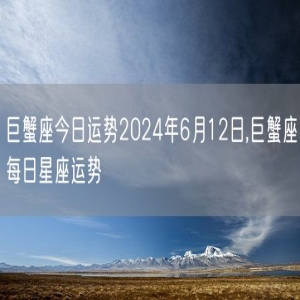 巨蟹座今日运势2024年6月12日,巨蟹座每日星座运势